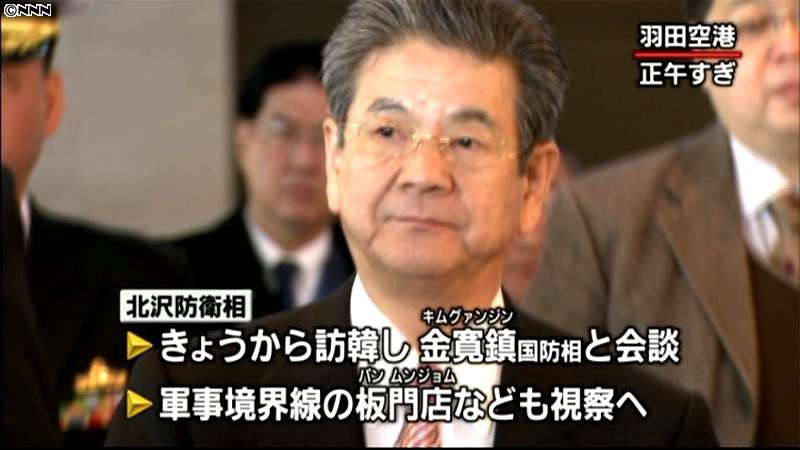 NNN

羽田空港
正午すぎ

北沢防衛相

キムグァンジン
きょうから訪韓し 金寛鎮国防相と会談

パンムンジョム
軍事境界線の板門店なども視察へ